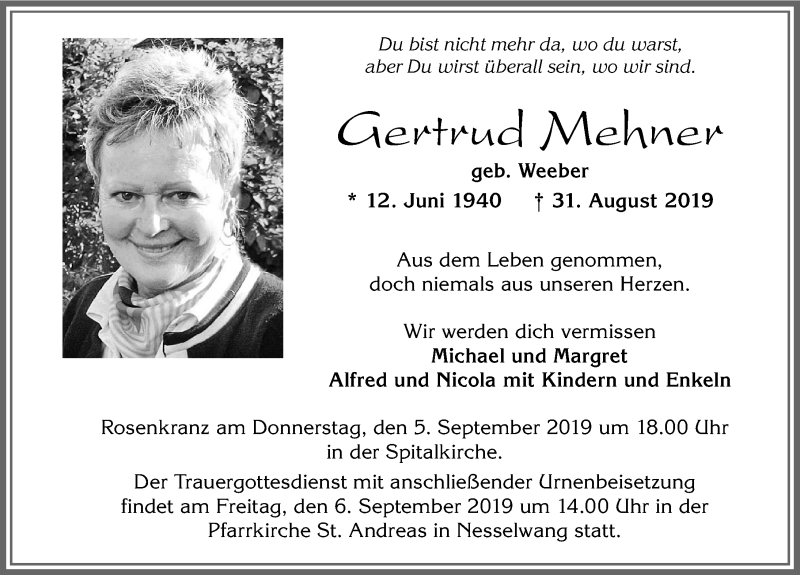 Du bist nicht mehr da, wo du warst,
aber Du wirst überall sein, wo wir sind.

Gertrud Mehner

geb. Weeber

* 12. Juni 1940 † 31. August 2019

Aus dem Leben genommen,
doch niemals aus unseren Herzen.

Wir werden dich vermissen
Michael und Margret
Alfred und Nicola mit Kindern und Enkeln

Rosenkranz am Donnerstag, den 5. September 2019 um 18.00 Uhr in der Spitalkirche.

Der Trauergottesdienst mit anschließender Urnenbeisetzung findet am Freitag, den 6. September 2019 um 14.00 Uhr in der Pfarrkirche St. Andreas in Nesselwang statt.